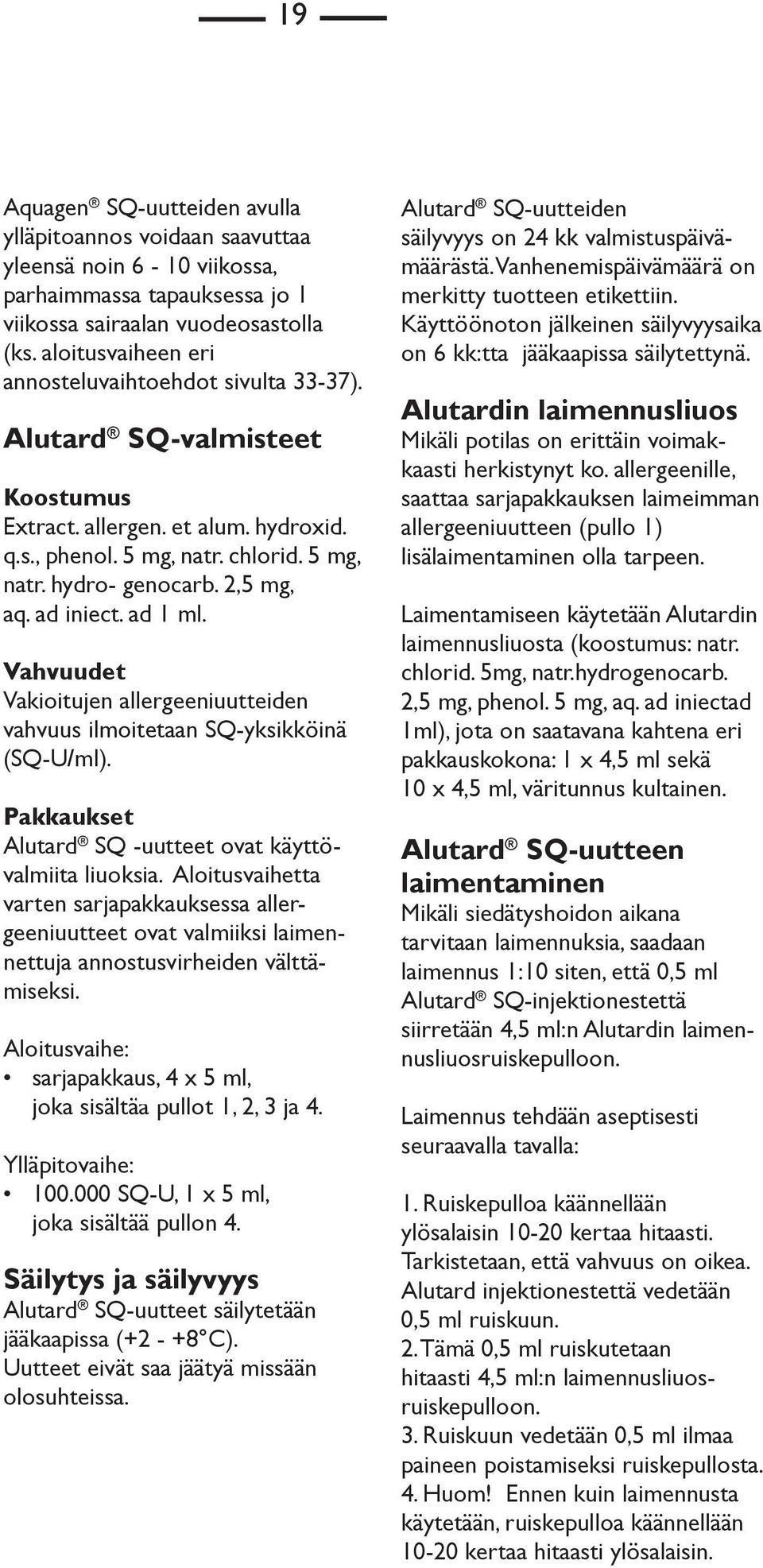 19

Aquagen® SQ-uutteiden avulla ylläpitoannos voidaan saavuttaa yleensä noin 6 - 10 viikossa, parhaimmassa tapauksessa jo 1 viikossa sairaalan vuodeosastolla (ks. aloitusvaiheen eri annosteluvaihtoehdot sivulta 33-37).

Alutard® SQ-valmisteet

Koostumus
Extract. allergen. et alum. hydroxid. q.s., phenol. 5 mg, natr. chlorid. 5 mg, natr. hydro- genocarb. 2,5 mg, aq. ad iniect. ad 1 ml.

Vahvuudet
Vakioitujen allergeeniuutteiden vahvuus ilmoitetaan SQ-yksikköinä (SQ-U/ml).

Pakkaukset
Alutard® SQ -uutteet ovat käyttövalmiita liuoksia. Aloitusvaihetta varten sarjapakkauksessa allergeeniuutteet ovat valmiiksi laimennettuja annostusvirheiden välttämiseksi.

Aloitusvaihe:
• sarjapakkaus, 4 x 5 ml, joka sisältäa pullot 1, 2, 3 ja 4.

Ylläpitovaihe:
• 100.000 SQ-U, 1 x 5 ml, joka sisältää pullon 4.

Säilytys ja säilyvyys
Alutard® SQ-uutteet säilytetään jääkaapissa (+2 - +8°C). Uutteet eivät saa jäätyä missään olosuhteissa.

Alutard® SQ-uutteiden säilyvyys on 24 kk valmistuspäivämäärästä. Vanhenemispäivämäärä on merkitty tuotteen etikettiin. Käyttöönoton jälkeinen säilyvyysaika on 6 kk:tta jääkaapissa säilytettynä.

Alutardin laimennusliuos
Mikäli potilas on erittäin voimakkaasti herkistynyt ko. allergeenille, saattaa sarjapakkauksen laimeimman allergeeniuutteen (pullo 1) lisälaimentaminen olla tarpeen.

Laimentamiseen käytetään Alutardin laimennusliuosta (koostumus: natr. chlorid. 5mg, natr.hydrogenocarb. 2,5 mg, phenol. 5 mg, aq. ad iniectad 1ml), jota on saatavana kahtena eri pakkauskokona: 1 x 4,5 ml sekä 10 x 4,5 ml, väritunnus kultainen.

Alutard® SQ-uutteen laimentaminen
Mikäli siedätyshoidon aikana tarvitaan laimennuksia, saadaan laimennus 1:10 siten, että 0,5 ml Alutard® SQ-injektionestettä siirretään 4,5 ml:n Alutardin laimennusliuosruiskepulloon.

Laimennus tehdään aseptisesti seuraavalla tavalla:

1. Ruiskepulloa käännellään ylösalaisin 10-20 kertaa hitaasti. Tarkistetaan, että vahvuus on oikea. Alutard injektionestettä vedetään 0,5 ml ruiskuun.
2. Tämä 0,5 ml ruiskutetaan hitaasti 4,5 ml:n laimennusliuosruiskepulloon.
3. Ruiskuun vedetään 0,5 ml ilmaa paineen poistamiseksi ruiskepullosta.
4. Huom! Ennen kuin laimennusta käytetään, ruiskepulloa käännellään 10-20 kertaa hitaasti ylösalaisin.